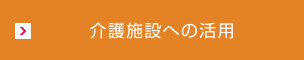 介護施設への活用